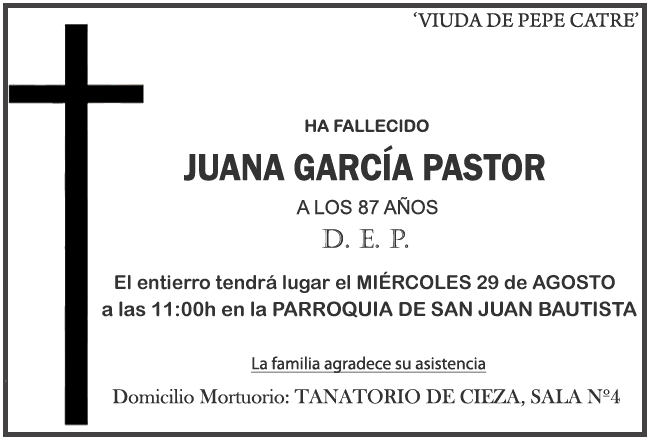 'VIUDA DE PEPE CATRE'

HA FALLECIDO

JUANA GARCÍA PASTOR

A LOS 87 AÑOS

D. E. P.

El entierro tendrá lugar el MIÉRCOLES 29 de AGOSTO a las 11:00h en la PARROQUIA DE SAN JUAN BAUTISTA

La familia agradece su asistencia

Domicilio Mortuorio: TANATORIO DE CIEZA, SALA Nº4